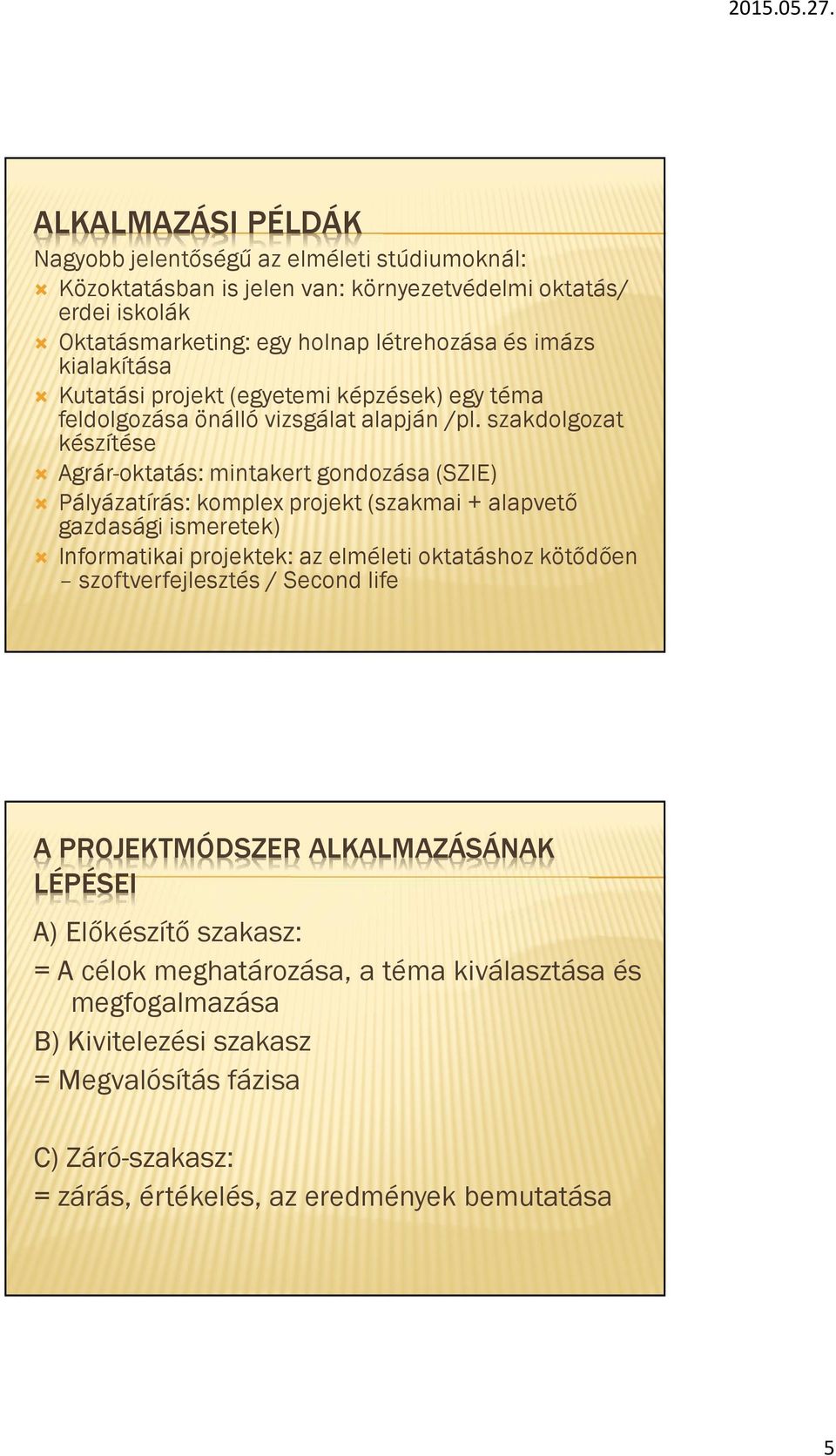 2015.05.27.

ALKALMAZÁSI PÉLDÁK

Nagyobb jelentőségű az elméleti stúdiumoknál:

Közoktatásban is jelen van: környezetvédelmi oktatás/ erdei iskolák

Oktatásmarketing: egy holnap létrehozása és imázs kialakítása

Kutatási projekt (egyetemi képzések) egy téma feldolgozása önálló vizsgálat alapján /pl. szakdolgozat készítése

Agrár-oktatás: mintakert gondozása (SZIE)

Pályázatírás: komplex projekt (szakmai + alapvető gazdasági ismeretek)

Informatikai projektek: az elméleti oktatáshoz kötődően – szoftverfejlesztés / Second life

A PROJEKTMÓDSZER ALKALMAZÁSÁNAK LÉPÉSEI

A) Előkészítő szakasz:

= A célok meghatározása, a téma kiválasztása és megfogalmazása

B) Kivitelezési szakasz

= Megvalósítás fázisa

C) Záró-szakasz:

= zárás, értékelés, az eredmények bemutatása

5